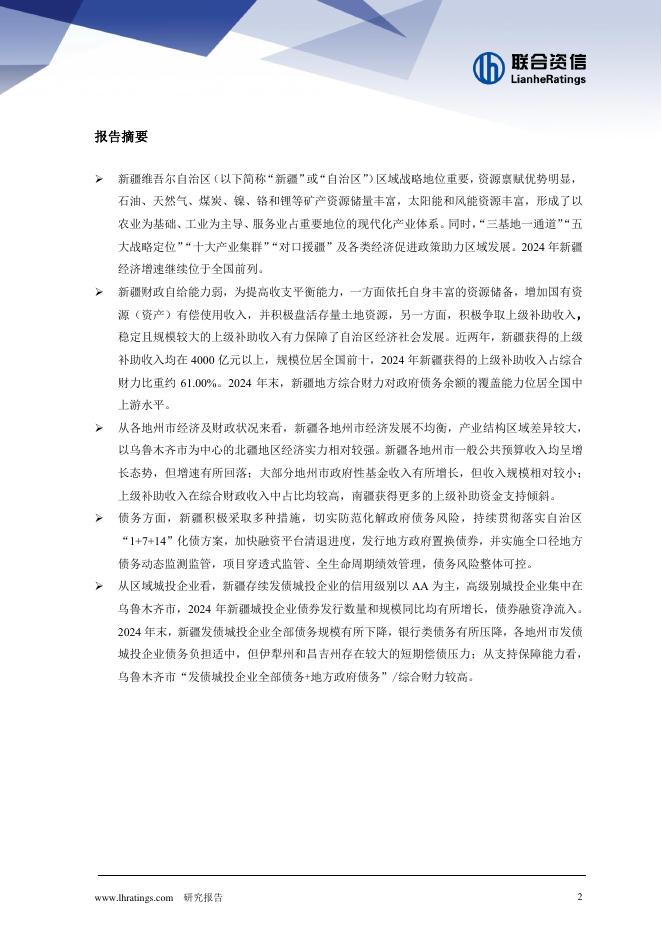 联合资信
LianheRatings

报告摘要

➢ 新疆维吾尔自治区（以下简称“新疆”或“自治区”）区域战略地位重要，资源禀赋优势明显，石油、天然气、煤炭、镍、铬和锂等矿产资源储量丰富，太阳能和风能资源丰富，形成了以农业为基础、工业为主导、服务业占重要地位的现代化产业体系。同时，“三基地一通道”“五大战略定位”“十大产业集群”“对口援疆”及各类经济促进政策助力区域发展。2024 年新疆经济增速继续位于全国前列。

➢ 新疆财政自给能力弱，为提高收支平衡能力，一方面依托自身丰富的资源储备，增加国有资源（资产）有偿使用收入，并积极盘活存量土地资源，另一方面，积极争取上级补助收入，稳定且规模较大的上级补助收入有力保障了自治区经济社会发展。近两年，新疆获得的上级补助收入均在 4000 亿元以上，规模位居全国前十，2024 年新疆获得的上级补助收入占综合财力比重约 61.00%。2024 年末，新疆地方综合财力对政府债务余额的覆盖能力位居全国中上游水平。

➢ 从各地州市经济及财政状况来看，新疆各地州市经济发展不均衡，产业结构区域差异较大，以乌鲁木齐市为中心的北疆地区经济实力相对较强。新疆各地州市一般公共预算收入均呈增长态势，但增速有所回落；大部分地州市政府性基金收入有所增长，但收入规模相对较小；上级补助收入在综合财政收入中占比均较高，南疆获得更多的上级补助资金支持倾斜。

➢ 债务方面，新疆积极采取多种措施，切实防范化解政府债务风险，持续贯彻落实自治区“1+7+14”化债方案，加快融资平台清退进度，发行地方政府置换债券，并实施全口径地方债务动态监测监管，项目穿透式监管、全生命周期绩效管理，债务风险整体可控。

➢ 从区域城投企业看，新疆存续发债城投企业的信用级别以 AA 为主，高级别城投企业集中在乌鲁木齐市，2024 年新疆城投企业债券发行数量和规模同比均有所增长，债券融资净流入。2024 年末，新疆发债城投企业全部债务规模有所下降，银行类债务有所压降，各地州市发债城投企业债务负担适中，但伊犁州和昌吉州存在较大的短期偿债压力；从支持保障能力看，乌鲁木齐市“发债城投企业全部债务+地方政府债务”/综合财力较高。

www.lhratings.com 研究报告 2